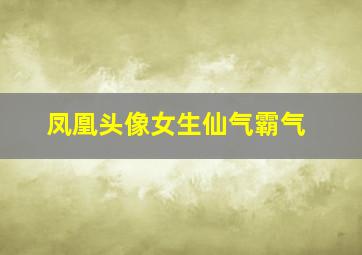 凤凰头像女生仙气霸气